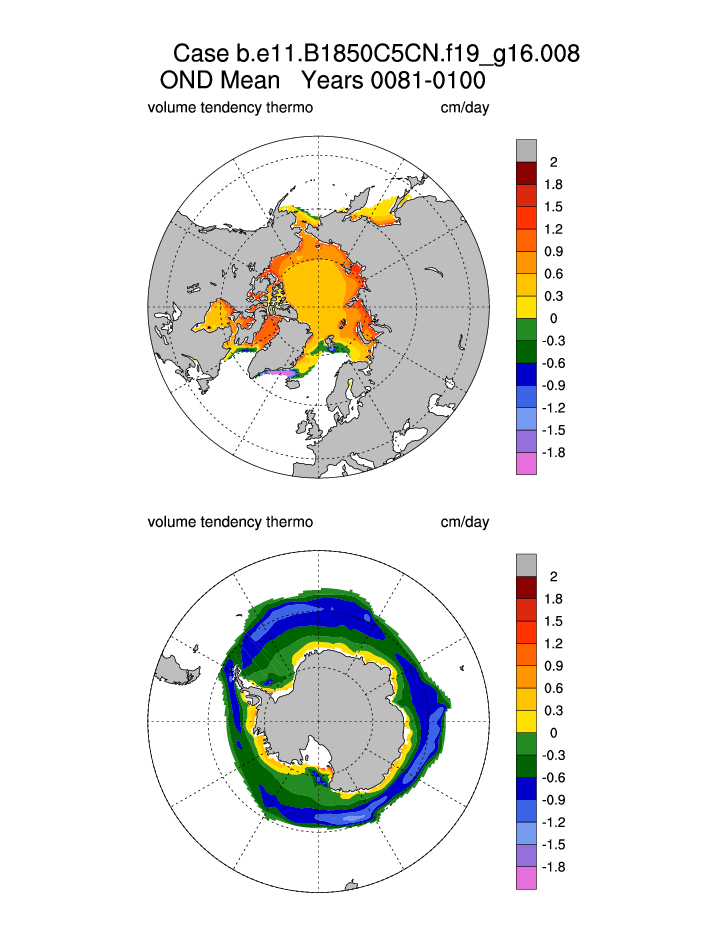 Case b.e11.B1850C5CN.f19_g16.008
OND Mean Years 0081-0100

volume tendency thermo cm/day

2
1.8
1.5
1.2
0.9
0.6
0.3
0
-0.3
-0.6
-0.9
-1.2
-1.5
-1.8

volume tendency thermo cm/day

2
1.8
1.5
1.2
0.9
0.6
0.3
0
-0.3
-0.6
-0.9
-1.2
-1.5
-1.8